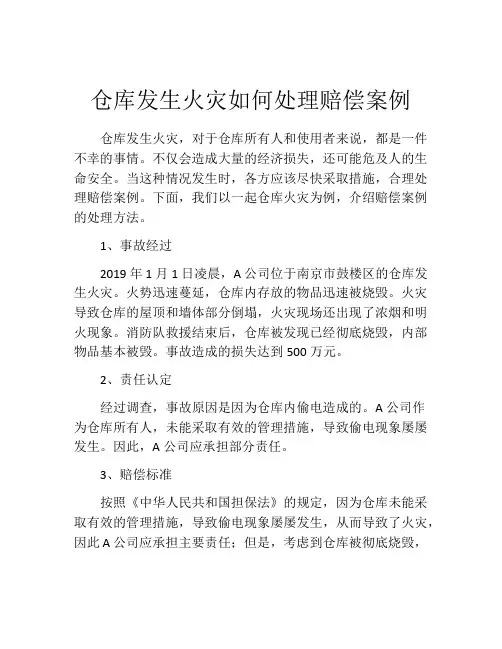 仓库发生火灾如何处理赔偿案例

仓库发生火灾，对于仓库所有人和使用者来说，都是一件不幸的事情。不仅会造成大量的经济损失，还可能危及人的生命安全。当这种情况发生时，各方应该尽快采取措施，合理处理赔偿案例。下面，我们以一起仓库火灾为例，介绍赔偿案例的处理方法。

1、事故经过

2019 年 1 月 1 日凌晨，A 公司位于南京市鼓楼区的仓库发生火灾。火势迅速蔓延，仓库内存放的物品迅速被烧毁。火灾导致仓库的屋顶和墙体部分倒塌，火灾现场还出现了浓烟和明火现象。消防队救援结束后，仓库被发现已经彻底烧毁，内部物品基本被毁。事故造成的损失达到 500 万元。

2、责任认定

经过调查，事故原因是因为仓库内偷电造成的。A 公司作为仓库所有人，未能采取有效的管理措施，导致偷电现象屡屡发生。因此，A 公司应承担部分责任。

3、赔偿标准

按照《中华人民共和国担保法》的规定，因为仓库未能采取有效的管理措施，导致偷电现象屡屡发生，从而导致了火灾，因此 A 公司应承担主要责任；但是，考虑到仓库被彻底烧毁，